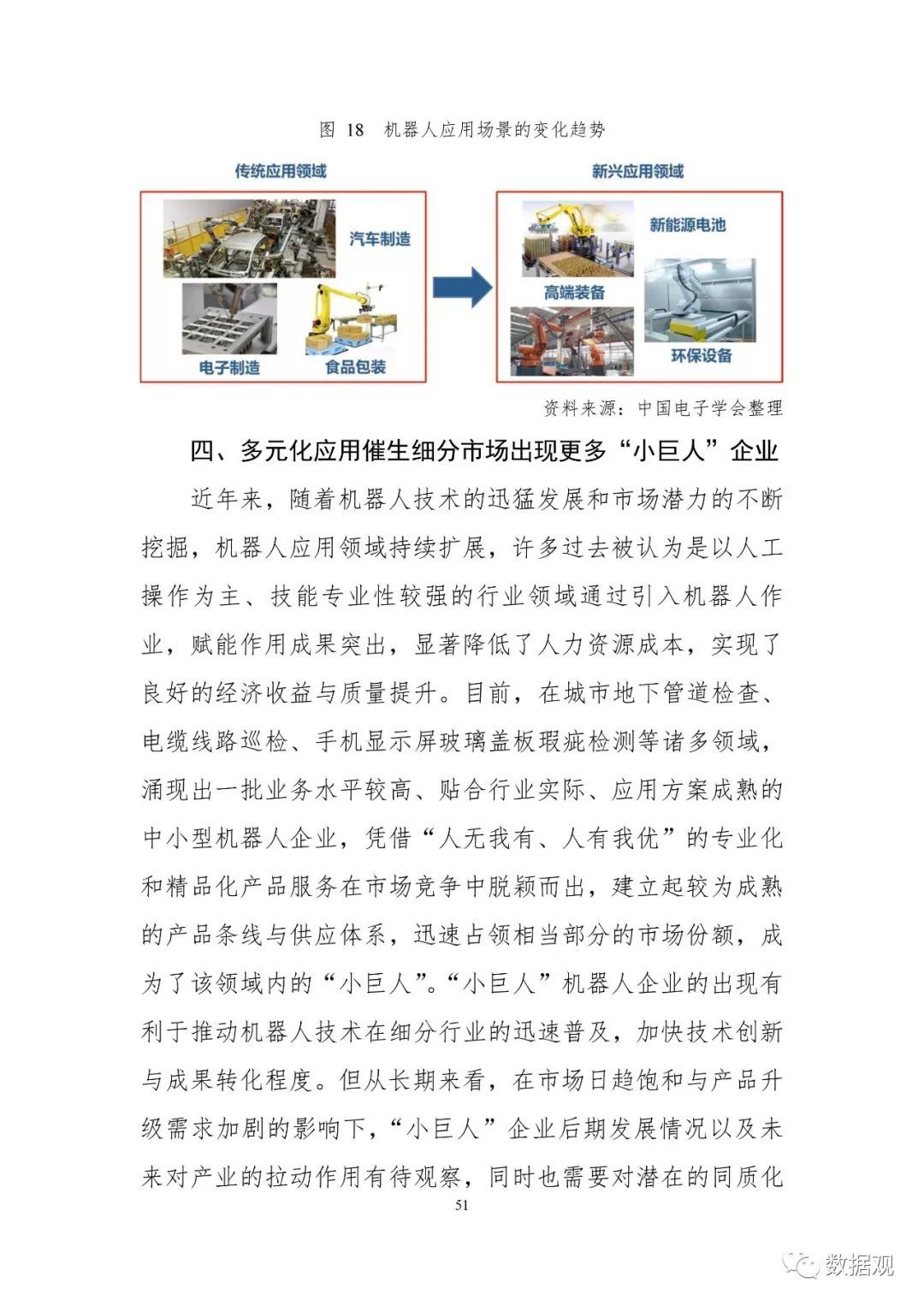 图 18 机器人应用场景的变化趋势

传统应用领域

汽车制造

电子制造

食品包装

新兴应用领域

新能源电池

高端装备

环保设备

资料来源：中国电子学会整理

四、多元化应用催生细分市场出现更多“小巨人”企业

近年来，随着机器人技术的迅猛发展和市场潜力的不断挖掘，机器人应用领域持续扩展，许多过去被认为是以人工操作为主、技能专业性较强的行业领域通过引入机器人作业，赋能作用成果突出，显著降低了人力资源成本，实现了良好的经济收益与质量提升。目前，在城市地下管道检查、电缆线路巡检、手机显示屏玻璃盖板瑕疵检测等诸多领域，涌现出一批业务水平较高、贴合行业实际、应用方案成熟的中小型机器人企业，凭借“人无我有、人有我优”的专业化和精品化产品服务在市场竞争中脱颖而出，建立起较为成熟的产品条线与供应体系，迅速占领相当部分的市场份额，成为了该领域内的“小巨人”。“小巨人”机器人企业的出现有利于推动机器人技术在细分行业的迅速普及，加快技术创新与成果转化程度。但从长期来看，在市场日趋饱和与产品升级需求加剧的影响下，“小巨人”企业后期发展情况以及未来对产业的拉动作用有待观察，同时也需要对潜在的同质化

51

数据观